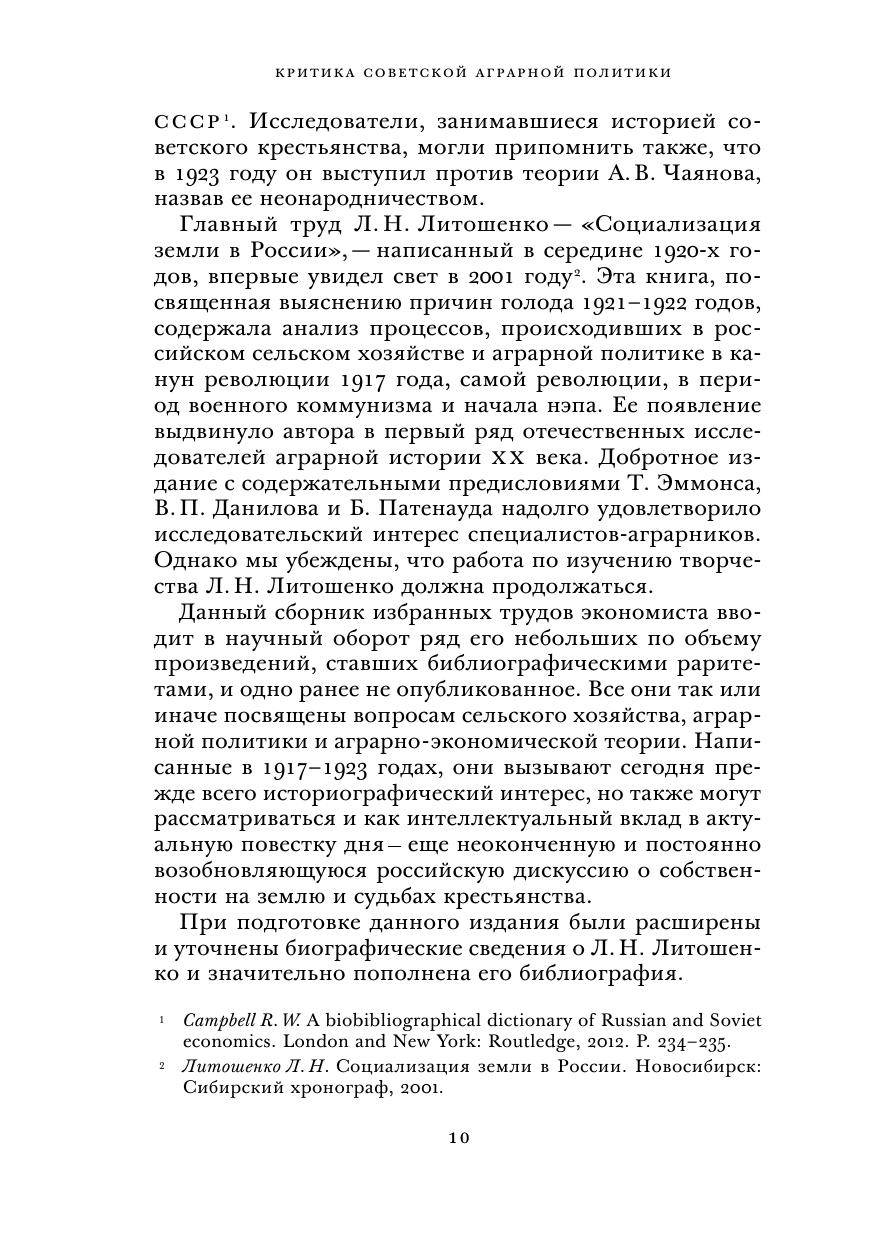 КРИТИКА СОВЕТСКОЙ АГРАРНОЙ ПОЛИТИКИ

СССР$^1$. Исследователи, занимавшиеся историей советского крестьянства, могли припомнить также, что в 1923 году он выступил против теории А. В. Чаянова, назвав ее неонародничеством.

Главный труд Л. Н. Литошенко — «Социализация земли в России», — написанный в середине 1920-х годов, впервые увидел свет в 2001 году$^2$. Эта книга, посвященная выяснению причин голода 1921–1922 годов, содержала анализ процессов, происходивших в российском сельском хозяйстве и аграрной политике в канун революции 1917 года, самой революции, в период военного коммунизма и начала нэпа. Ее появление выдвинуло автора в первый ряд отечественных исследователей аграрной истории XX века. Добротное издание с содержательными предисловиями Т. Эммонса, В. П. Данилова и Б. Патенауда надолго удовлетворило исследовательский интерес специалистов-аграрников. Однако мы убеждены, что работа по изучению творчества Л. Н. Литошенко должна продолжаться.

Данный сборник избранных трудов экономиста вводит в научный оборот ряд его небольших по объему произведений, ставших библиографическими раритетами, и одно ранее не опубликованное. Все они так или иначе посвящены вопросам сельского хозяйства, аграрной политики и аграрно-экономической теории. Написанные в 1917–1923 годах, они вызывают сегодня прежде всего историографический интерес, но также могут рассматриваться и как интеллектуальный вклад в актуальную повестку дня — еще неоконченную и постоянно возобновляющуюся российскую дискуссию о собственности на землю и судьбах крестьянства.

При подготовке данного издания были расширены и уточнены биографические сведения о Л. Н. Литошенко и значительно пополнена его библиография.

$^1$ Campbell R. W. A biobibliographical dictionary of Russian and Soviet economics. London and New York: Routledge, 2012. P. 234–235.

$^2$ Литошенко Л. Н. Социализация земли в России. Новосибирск: Сибирский хронограф, 2001.

10